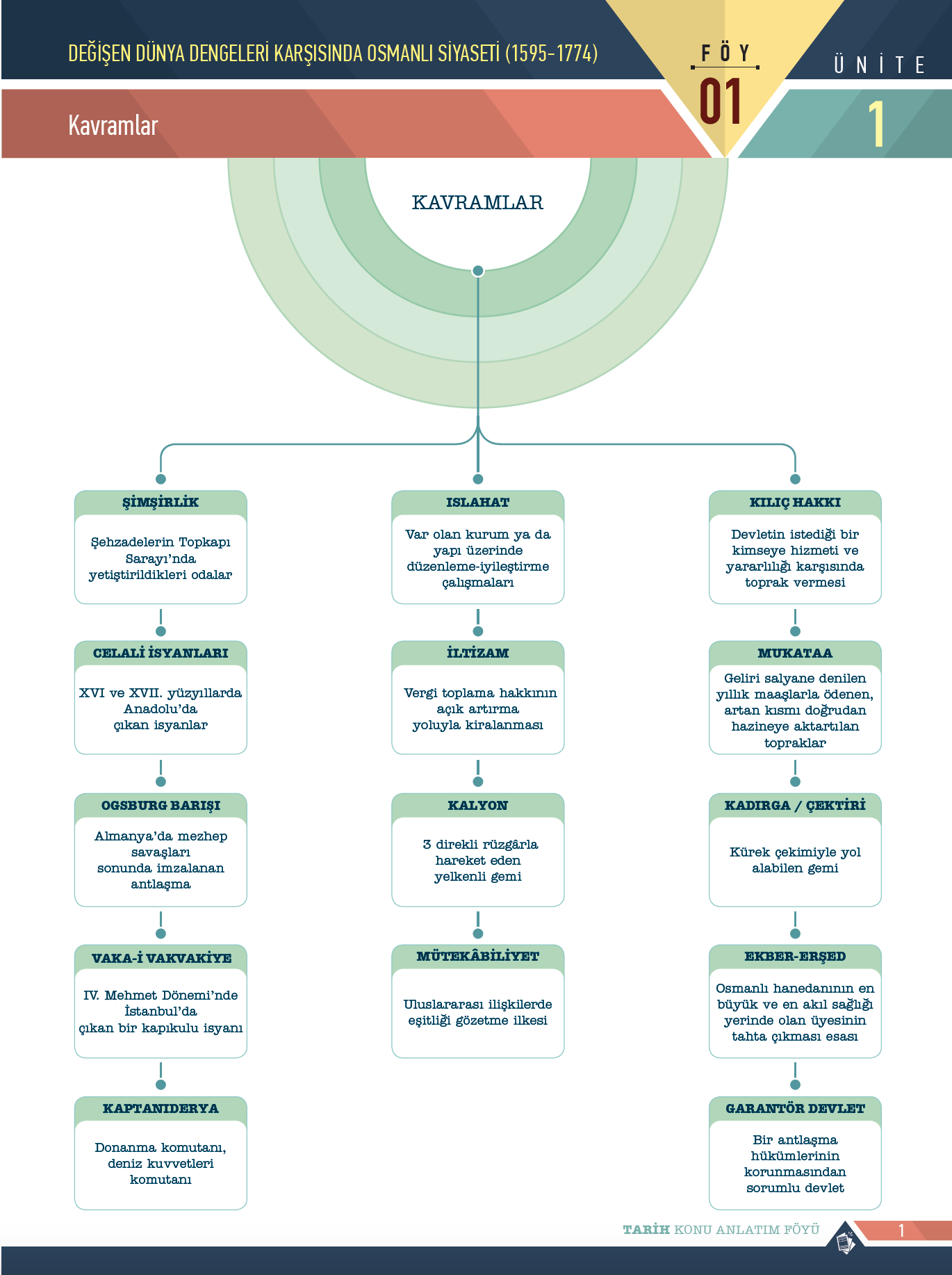 DEĞİŞEN DÜNYA DENGELERİ KARŞISINDA OSMANLI SİYASETİ (1595-1774)

FÖY
01

ÜNİTE
1

Kavramlar

KAVRAMLAR

ŞİMŞİRLİK
Şehzadelerin Topkapı Sarayı'nda yetiştirildikleri odalar

CELALİ İSYANLARI
XVI ve XVII. yüzyıllarda Anadolu'da çıkan isyanlar

OGSBURG BARIŞI
Almanya'da mezhep savaşları sonunda imzalanan antlaşma

VAKA-İ VAKVAKİYE
IV. Mehmet Dönemi'nde İstanbul'da çıkan bir kapıkulu isyanı

KAPTANIDERYA
Donanma komutanı, deniz kuvvetleri komutanı

ISLAHAT
Var olan kurum ya da yapı üzerinde düzenleme-iyileştirme çalışmaları

İLTİZAM
Vergi toplama hakkının açık artırma yoluyla kiralanması

KALYON
3 direkli rüzgârla hareket eden yelkenli gemi

MÜTEKÂBİLİYET
Uluslararası ilişkilerde eşitliği gözetme ilkesi

KILIÇ HAKKI
Devletin istediği bir kimseye hizmeti ve yararlılığı karşısında toprak vermesi

MUKATAA
Geliri salyane denilen yıllık maaşlarla ödenen, artan kısmı doğrudan hazineye aktartılan topraklar

KADIRGA / ÇEKTİRİ
Kürek çekimiyle yol alabilen gemi

EKBER-ERŞED
Osmanlı hanedanının en büyük ve en akıl sağlığı yerinde olan üyesinin tahta çıkması esası

GARANTÖR DEVLET
Bir antlaşma hükümlerinin korunmasından sorumlu devlet

TARİH KONU ANLATIM FÖYÜ 1